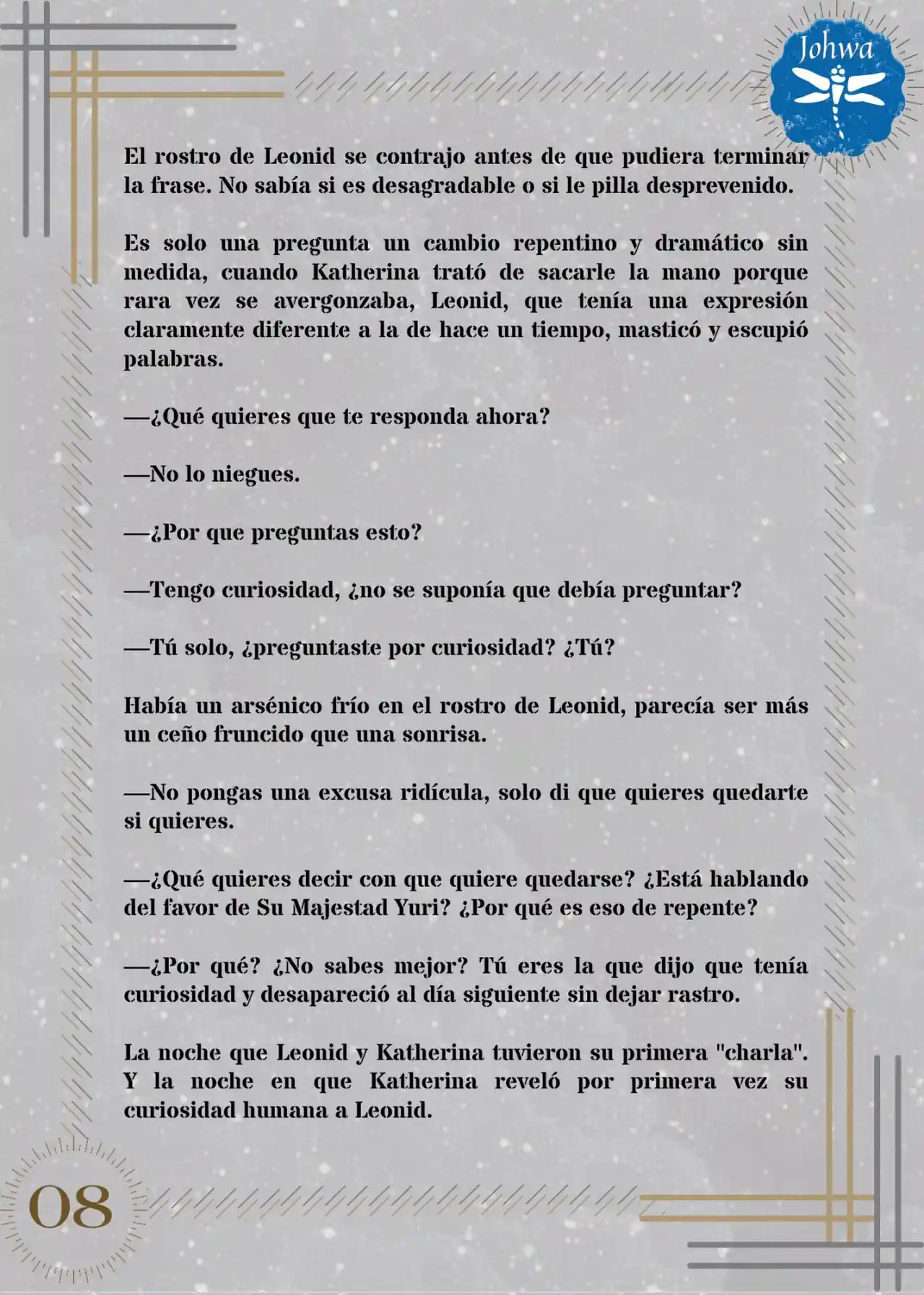 Johwa

El rostro de Leonid se contrajo antes de que pudiera terminar la frase. No sabía si es desagradable o si le pilla desprevenido.

Es solo una pregunta un cambio repentino y dramático sin medida, cuando Katherina trató de sacarle la mano porque rara vez se avergonzaba, Leonid, que tenía una expresión claramente diferente a la de hace un tiempo, masticó y escupió palabras.

—¿Qué quieres que te responda ahora?

—No lo niegues.

—¿Por que preguntas esto?

—Tengo curiosidad, ¿no se suponía que debía preguntar?

—Tú solo, ¿preguntaste por curiosidad? ¿Tú?

Había un arsénico frío en el rostro de Leonid, parecía ser más un ceño fruncido que una sonrisa.

—No pongas una excusa ridícula, solo di que quieres quedarte si quieres.

—¿Qué quieres decir con que quiere quedarse? ¿Está hablando del favor de Su Majestad Yuri? ¿Por qué es eso de repente?

—¿Por qué? ¿No sabes mejor? Tú eres la que dijo que tenía curiosidad y desapareció al día siguiente sin dejar rastro.

La noche que Leonid y Katherina tuvieron su primera "charla". Y la noche en que Katherina reveló por primera vez su curiosidad humana a Leonid.

08